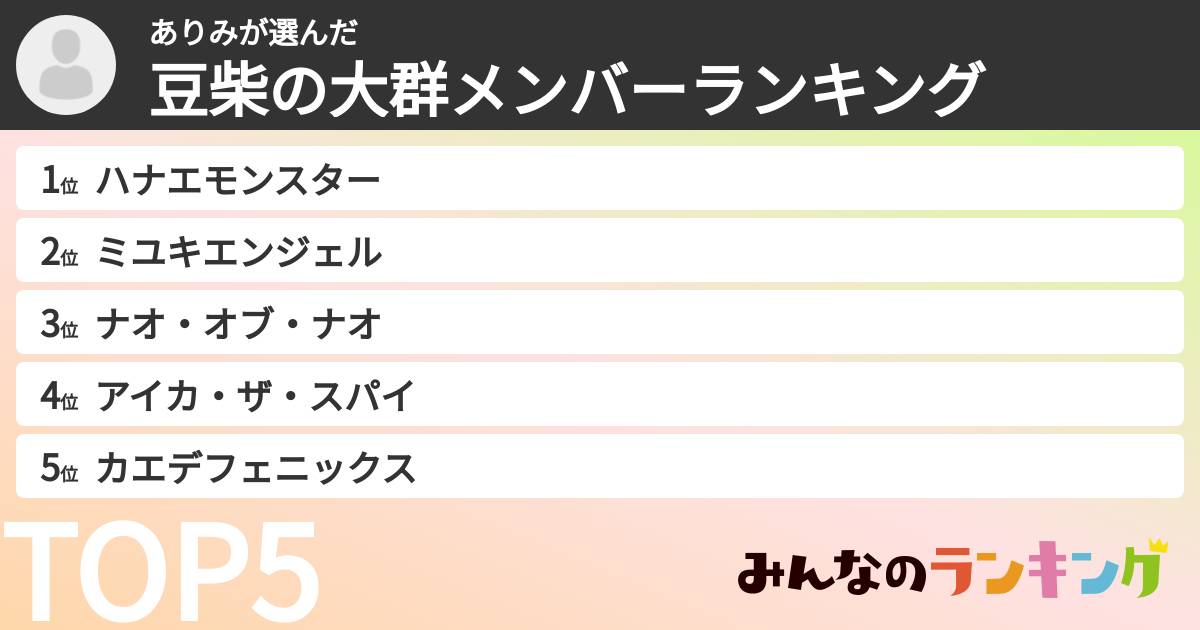 ありみが選んだ
豆柴の大群メンバーランキング

1位 ハナエモンスター
2位 ミユキエンジェル
3位 ナオ・オブ・ナオ
4位 アイカ・ザ・スパイ
5位 カエデフェニックス

TOP5

みんなのランキング